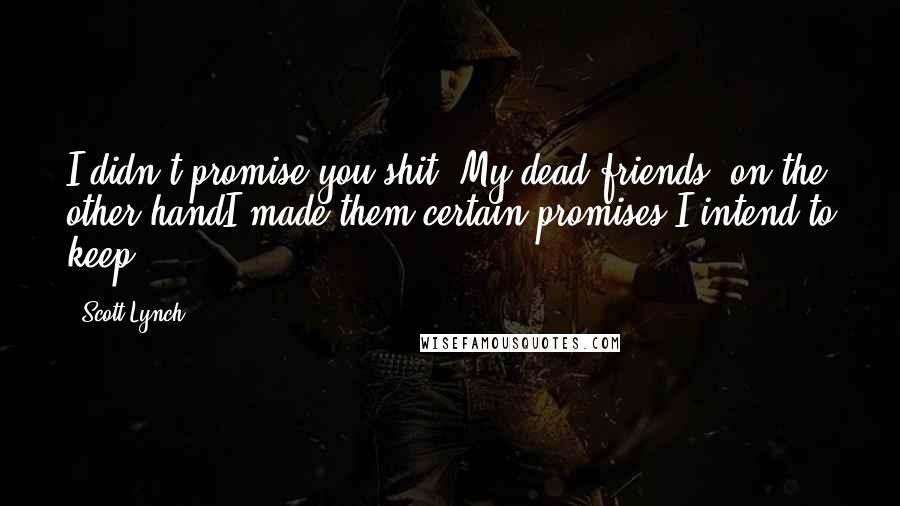 I didn't promise you shit. My dead friends, on the other handI made them certain promises I intend to keep.

- Scott Lynch

WISEFAMOUSQUOTES.COM